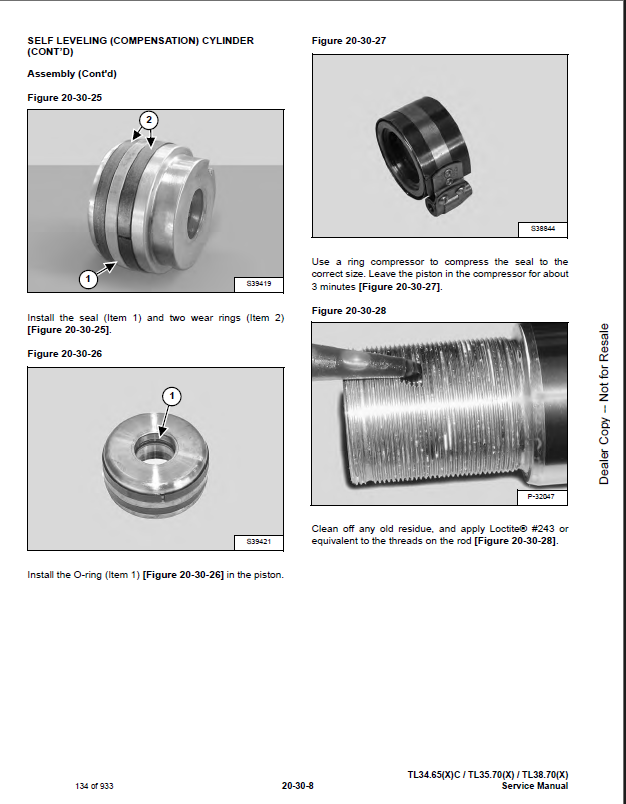 SELF LEVELING (COMPENSATION) CYLINDER (CONT'D)

Assembly (Cont'd)

Figure 20-30-25

2

1

S39419

Install the seal (Item 1) and two wear rings (Item 2) [Figure 20-30-25].

Figure 20-30-26

1

S39421

Install the O-ring (Item 1) [Figure 20-30-26] in the piston.

Figure 20-30-27

S38844

Use a ring compressor to compress the seal to the correct size. Leave the piston in the compressor for about 3 minutes [Figure 20-30-27].

Figure 20-30-28

P-32047

Clean off any old residue, and apply Loctite® #243 or equivalent to the threads on the rod [Figure 20-30-28].

Dealer Copy -- Not for Resale

134 of 933

20-30-8

TL34.65(X)C / TL35.70(X) / TL38.70(X)
Service Manual